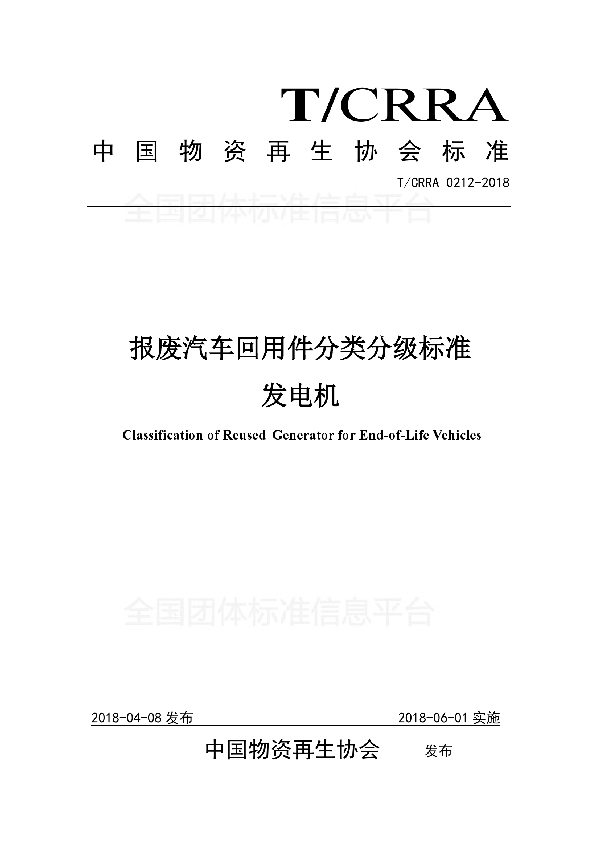 T/CRRA

中国物资再生协会标准

T/CRRA 0212-2018

全国团体标准信息平台

报废汽车回用件分类分级标准

发电机

Classification of Reused Generator for End-of-Life Vehicles

全国团体标准信息平台

2018-04-08 发布

2018-06-01 实施

中国物资再生协会 发布